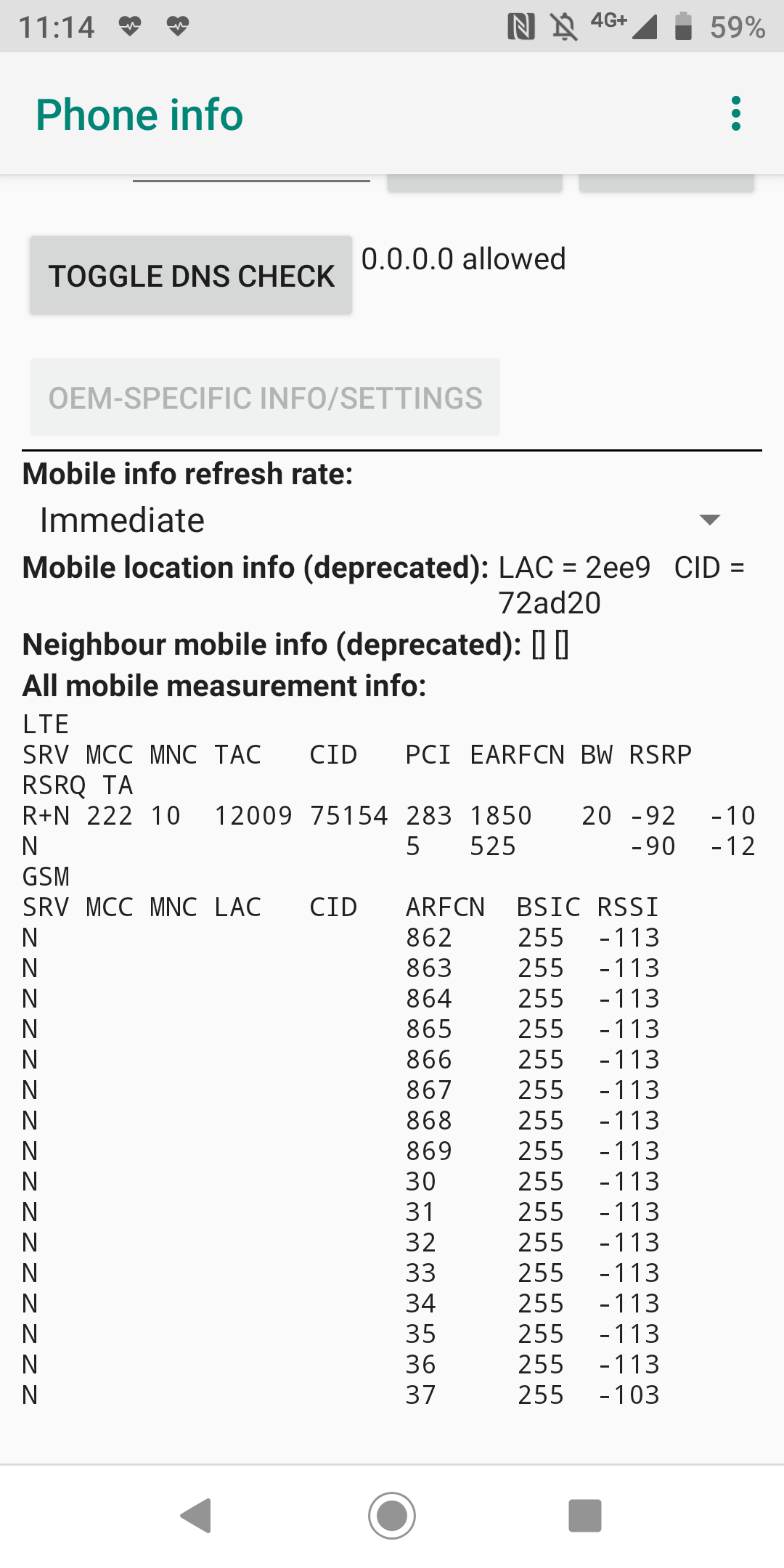 11:14 4G+ 59%

Phone info

TOGGLE DNS CHECK 0.0.0.0 allowed

OEM-SPECIFIC INFO/SETTINGS

Mobile info refresh rate:
Immediate

Mobile location info (deprecated): LAC = 2ee9 CID = 72ad20

Neighbour mobile info (deprecated): [] []

All mobile measurement info:

LTE

| SRV | MCC | MNC | TAC | CID | PCI | EARFCN | BW | RSRP | RSRQ | TA |
|---|---|---|---|---|---|---|---|---|---|---|
| R+N | 222 | 10 | 12009 | 75154 | 283 | 1850 | 20 | -92 | -10 | |
| N | | | | | 5 | 525 | | -90 | -12 | |

GSM

| SRV | MCC | MNC | LAC | CID | ARFCN | BSIC | RSSI |
|---|---|---|---|---|---|---|---|
| N | | | | | 862 | 255 | -113 |
| N | | | | | 863 | 255 | -113 |
| N | | | | | 864 | 255 | -113 |
| N | | | | | 865 | 255 | -113 |
| N | | | | | 866 | 255 | -113 |
| N | | | | | 867 | 255 | -113 |
| N | | | | | 868 | 255 | -113 |
| N | | | | | 869 | 255 | -113 |
| N | | | | | 30 | 255 | -113 |
| N | | | | | 31 | 255 | -113 |
| N | | | | | 32 | 255 | -113 |
| N | | | | | 33 | 255 | -113 |
| N | | | | | 34 | 255 | -113 |
| N | | | | | 35 | 255 | -113 |
| N | | | | | 36 | 255 | -113 |
| N | | | | | 37 | 255 | -103 |